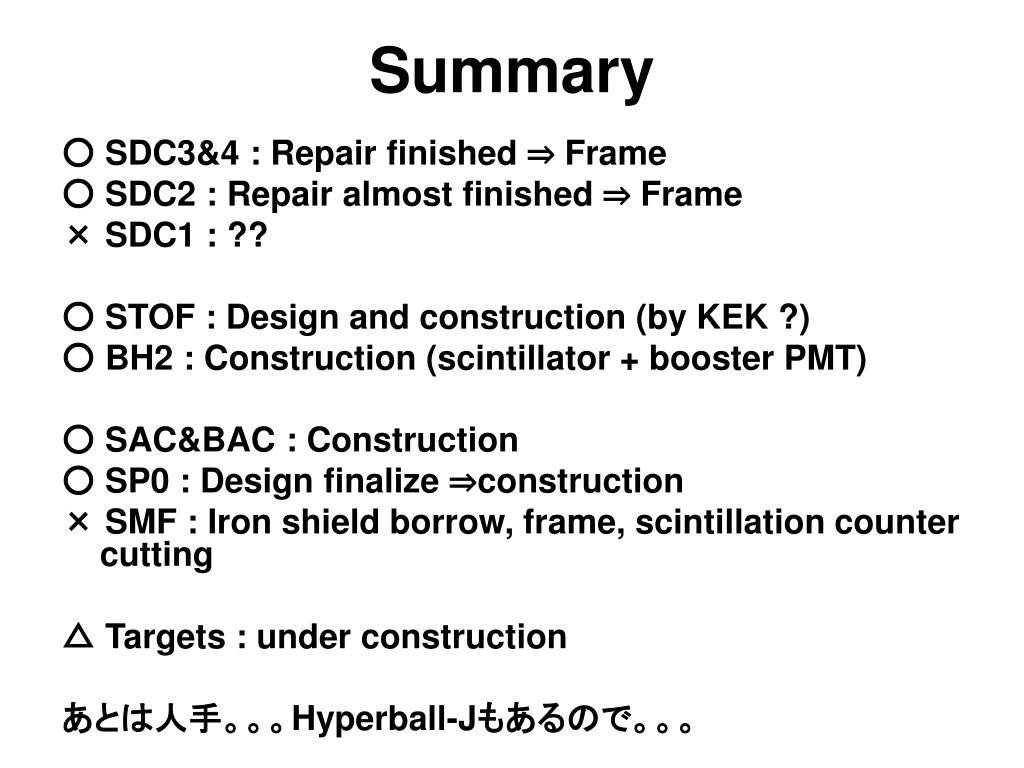 Summary

○ SDC3&4 : Repair finished ⇒ Frame
○ SDC2 : Repair almost finished ⇒ Frame
× SDC1 : ??

○ STOF : Design and construction (by KEK ?)
○ BH2 : Construction (scintillator + booster PMT)

○ SAC&BAC : Construction
○ SP0 : Design finalize ⇒construction
× SMF : Iron shield borrow, frame, scintillation counter cutting

△ Targets : under construction

あとは人手。。。Hyperball-Jもあるので。。。